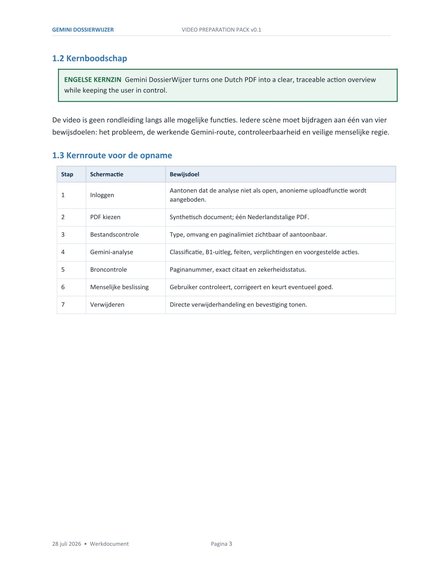 GEMINI DOSSIERWIJZER VIDEO PREPARATION PACK v0.1

1.2 Kernboodschap

ENGELSE KERNZIN Gemini DossierWijzer turns one Dutch PDF into a clear, traceable action overview while keeping the user in control.

De video is geen rondleiding langs alle mogelijke functies. Iedere scène moet bijdragen aan één van vier bewijsdoelen: het probleem, de werkende Gemini-route, controleerbaarheid en veilige menselijke regie.

1.3 Kernroute voor de opname

| Stap | Schermactie | Bewijsdoel |
|---|---|---|
| 1 | Inloggen | Aantonen dat de analyse niet als open, anonieme uploadfunctie wordt aangeboden. |
| 2 | PDF kiezen | Synthetisch document; één Nederlandstalige PDF. |
| 3 | Bestandscontrole | Type, omvang en paginalimiet zichtbaar of aantoonbaar. |
| 4 | Gemini-analyse | Classificatie, B1-uitleg, feiten, verplichtingen en voorgestelde acties. |
| 5 | Broncontrole | Paginanummer, exact citaat en zekerheidsstatus. |
| 6 | Menselijke beslissing | Gebruiker controleert, corrigeert en keurt eventueel goed. |
| 7 | Verwijderen | Directe verwijderhandeling en bevestiging tonen. |

28 juli 2026 • Werkdocument Pagina 3